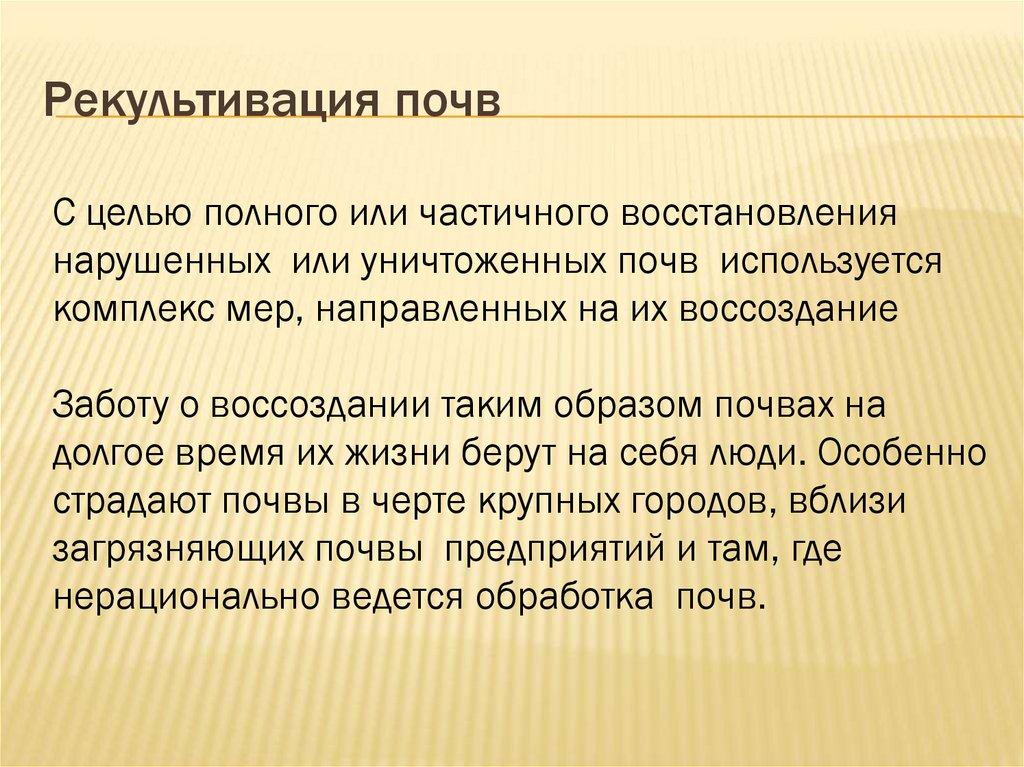 Рекультивация почв

С целью полного или частичного восстановления нарушенных или уничтоженных почв используется комплекс мер, направленных на их воссоздание

Заботу о воссоздании таким образом почвах на долгое время их жизни берут на себя люди. Особенно страдают почвы в черте крупных городов, вблизи загрязняющих почвы предприятий и там, где нерационально ведется обработка почв.